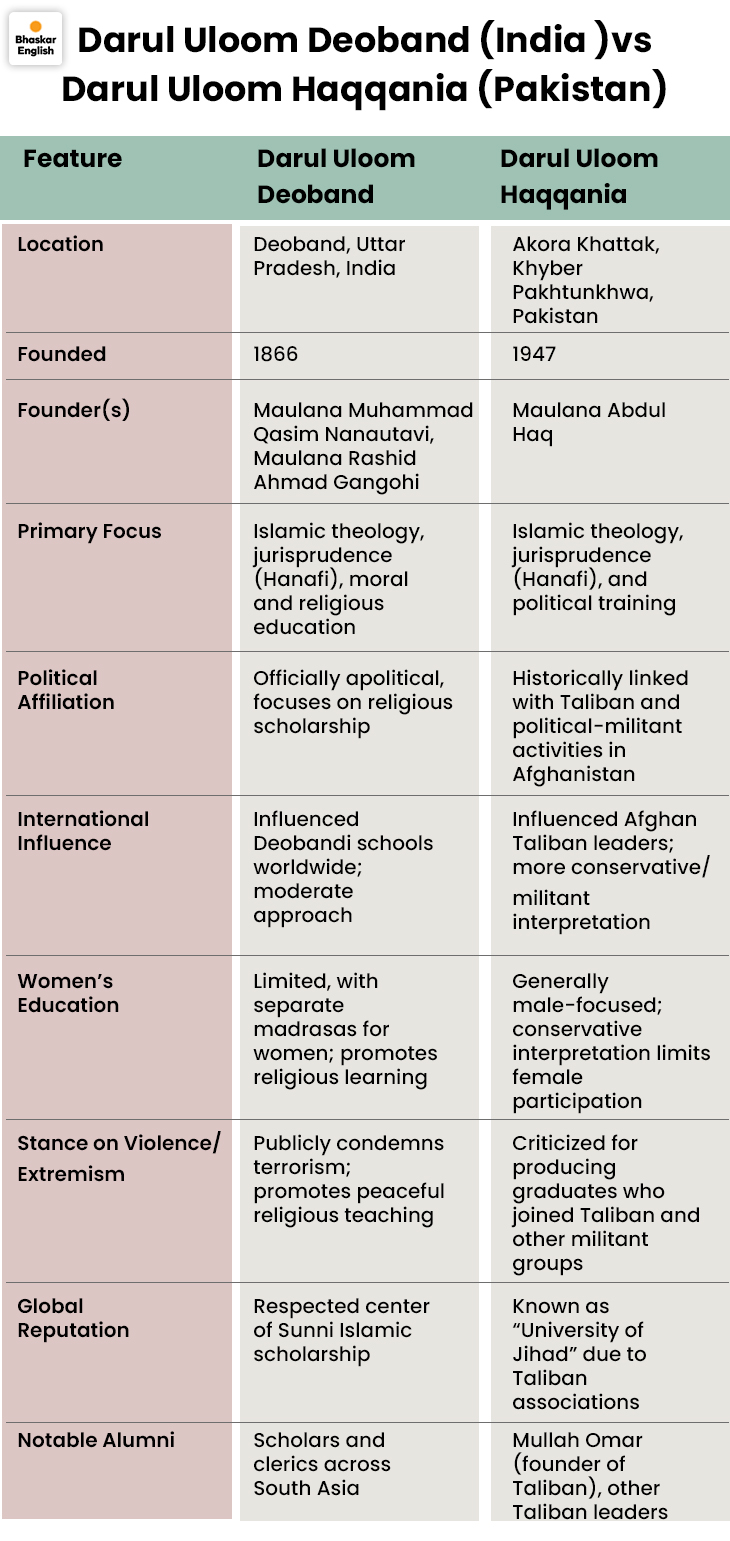 Bhaskar English

Darul Uloom Deoband (India )vs Darul Uloom Haqqania (Pakistan)

| Feature | Darul Uloom Deoband | Darul Uloom Haqqania |
|---|---|---|
| Location | Deoband, Uttar Pradesh, India | Akora Khattak, Khyber Pakhtunkhwa, Pakistan |
| Founded | 1866 | 1947 |
| Founder(s) | Maulana Muhammad Qasim Nanautavi, Maulana Rashid Ahmad Gangohi | Maulana Abdul Haq |
| Primary Focus | Islamic theology, jurisprudence (Hanafi), moral and religious education | Islamic theology, jurisprudence (Hanafi), and political training |
| Political Affiliation | Officially apolitical, focuses on religious scholarship | Historically linked with Taliban and political-militant activities in Afghanistan |
| International Influence | Influenced Deobandi schools worldwide; moderate approach | Influenced Afghan Taliban leaders; more conservative/ militant interpretation |
| Women's Education | Limited, with separate madrasas for women; promotes religious learning | Generally male-focused; conservative interpretation limits female participation |
| Stance on Violence/ Extremism | Publicly condemns terrorism; promotes peaceful religious teaching | Criticized for producing graduates who joined Taliban and other militant groups |
| Global Reputation | Respected center of Sunni Islamic scholarship | Known as "University of Jihad" due to Taliban associations |
| Notable Alumni | Scholars and clerics across South Asia | Mullah Omar (founder of Taliban), other Taliban leaders |